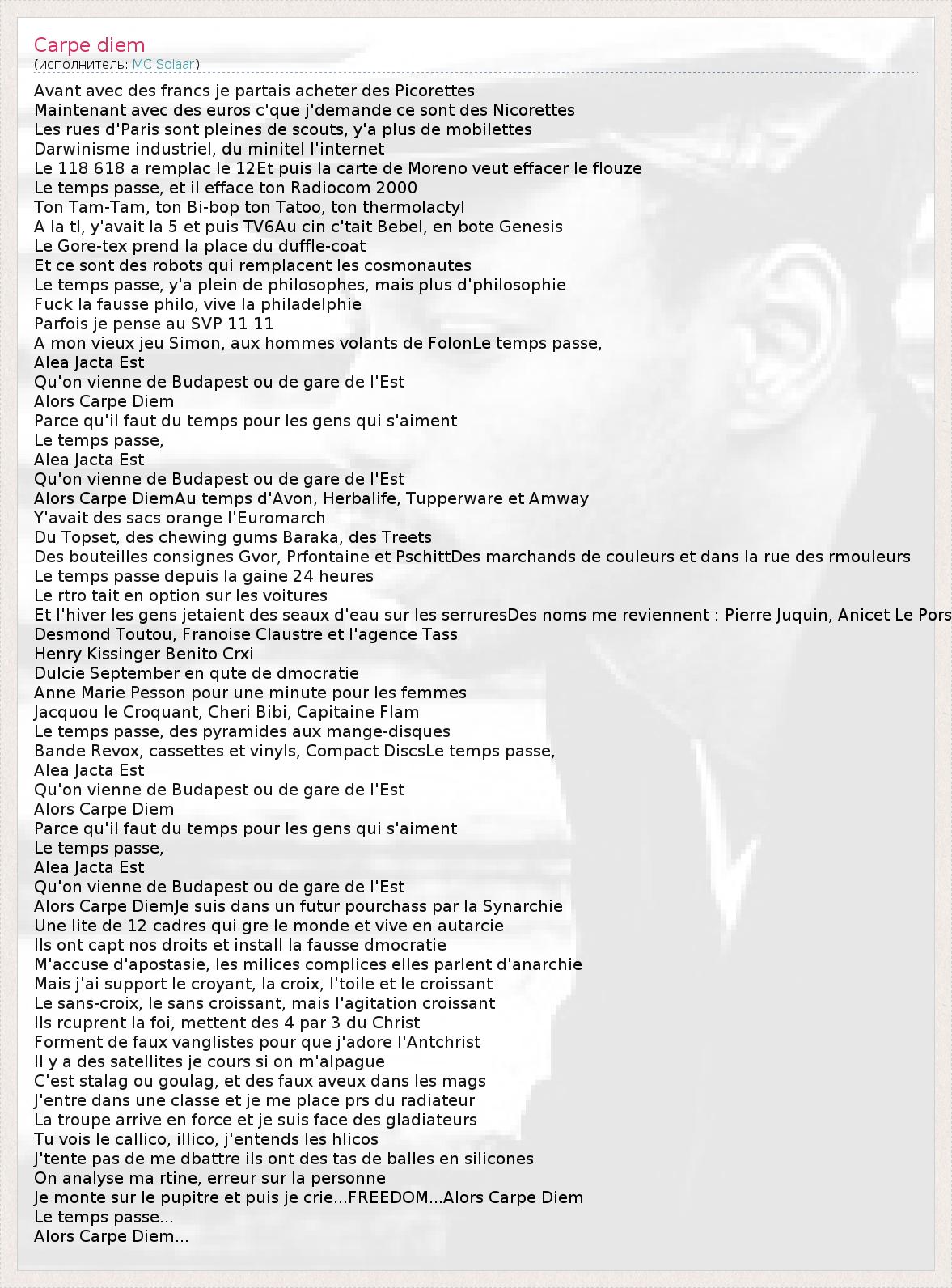 Carpe diem
(исполнитель: MC Solaar)

Avant avec des francs je partais acheter des Picorettes
Maintenant avec des euros c'que j'demande ce sont des Nicorettes
Les rues d'Paris sont pleines de scouts, y'a plus de mobilettes
Darwinisme industriel, du minitel l'internet
Le 118 618 a remplac le 12Et puis la carte de Moreno veut effacer le flouze
Le temps passe, et il efface ton Radiocom 2000
Ton Tam-Tam, ton Bi-bop ton Tatoo, ton thermolactyl
A la tl, y'avait la 5 et puis TV6Au cin c'tait Bebel, en bote Genesis
Le Gore-tex prend la place du duffle-coat
Et ce sont des robots qui remplacent les cosmonautes
Le temps passe, y'a plein de philosophes, mais plus d'philosophie
Fuck la fausse philo, vive la philadelphie
Parfois je pense au SVP 11 11
A mon vieux jeu Simon, aux hommes volants de FolonLe temps passe,
Alea Jacta Est
Qu'on vienne de Budapest ou de gare de l'Est
Alors Carpe Diem
Parce qu'il faut du temps pour les gens qui s'aiment
Le temps passe,
Alea Jacta Est
Qu'on vienne de Budapest ou de gare de l'Est
Alors Carpe DiemAu temps d'Avon, Herbalife, Tupperware et Amway
Y'avait des sacs orange l'Euromarch
Du Topset, des chewing gums Baraka, des Treets
Des bouteilles consignes Gvor, Prfontaine et PschittDes marchands de couleurs et dans la rue des rmouleurs
Le temps passe depuis la gaine 24 heures
Le rtro tait en option sur les voitures
Et l'hiver les gens jetaient des seaux d'eau sur les serruresDes noms me reviennent : Pierre Juquin, Anicet Le Pors
Desmond Toutou, Franoise Claustre et l'agence Tass
Henry Kissinger Benito Crxi
Dulcie September en qute de dmocratie
Anne Marie Pesson pour une minute pour les femmes
Jacquou le Croquant, Cheri Bibi, Capitaine Flam
Le temps passe, des pyramides aux mange-disques
Bande Revox, cassettes et vinyls, Compact DiscsLe temps passe,
Alea Jacta Est
Qu'on vienne de Budapest ou de gare de l'Est
Alors Carpe Diem
Parce qu'il faut du temps pour les gens qui s'aiment
Le temps passe,
Alea Jacta Est
Qu'on vienne de Budapest ou de gare de l'Est
Alors Carpe DiemJe suis dans un futur pourchass par la Synarchie
Une lite de 12 cadres qui gre le monde et vive en autarcie
Ils ont capt nos droits et install la fausse dmocratie
M'accuse d'apostasie, les milices complices elles parlent d'anarchie
Mais j'ai support le croyant, la croix, l'toile et le croissant
Le sans-croix, le sans croissant, mais l'agitation croissant
Ils rcuprent la foi, mettent des 4 par 3 du Christ
Forment de faux vanglistes pour que j'adore l'Antchrist
Il y a des satellites je cours si on m'alpague
C'est stalag ou goulag, et des faux aveux dans les mags
J'entre dans une classe et je me place prs du radiateur
La troupe arrive en force et je suis face des gladiateurs
Tu vois le callico, illico, j'entends les hlicos
J'tente pas de me dbattre ils ont des tas de balles en silicones
On analyse ma rtine, erreur sur la personne
Je monte sur le pupitre et puis je crie...FREEDOM...Alors Carpe Diem
Le temps passe...
Alors Carpe Diem...